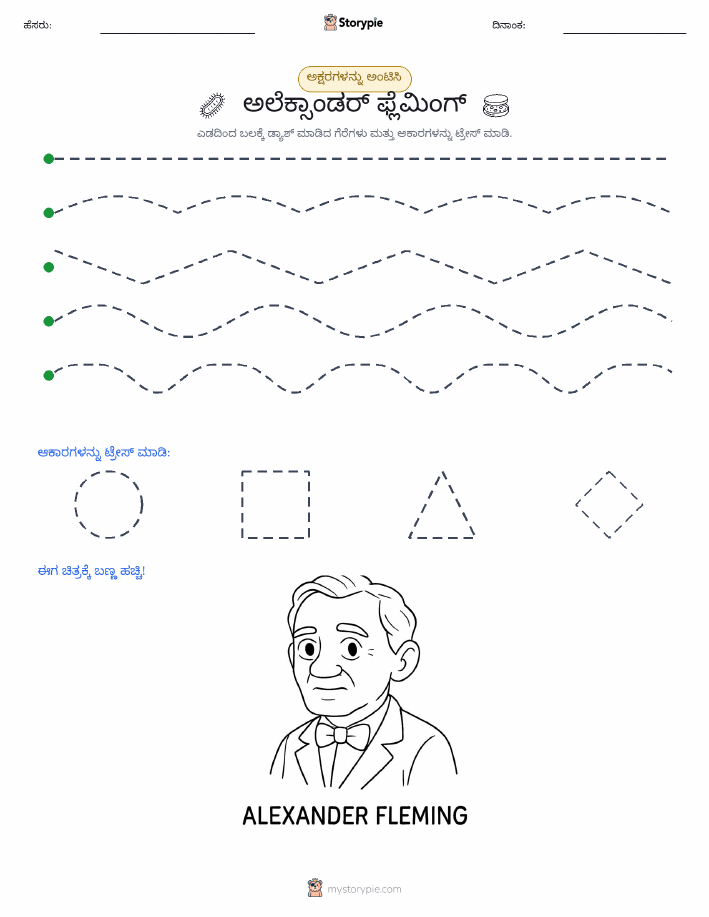 ಹೆಸರು: Storypie ದಿನಾಂಕ:

ಅಕ್ಷರಗಳನ್ನು ಅಂಟಿಸಿ

ಅಲೆಕ್ಸಾಂಡರ್ ಫ್ಲೆಮಿಂಗ್

ಎಡದಿಂದ ಬಲಕ್ಕೆ ಡ್ಯಾಶ್ ಮಾಡಿದ ಗೆರೆಗಳು ಮತ್ತು ಆಕಾರಗಳನ್ನು ಟ್ರೇಸ್ ಮಾಡಿ.

ಆಕಾರಗಳನ್ನು ಟ್ರೇಸ್ ಮಾಡಿ:

ಈಗ ಚಿತ್ರಕ್ಕೆ ಬಣ್ಣ ಹಚ್ಚಿ!

ALEXANDER FLEMING

mystorypie.com